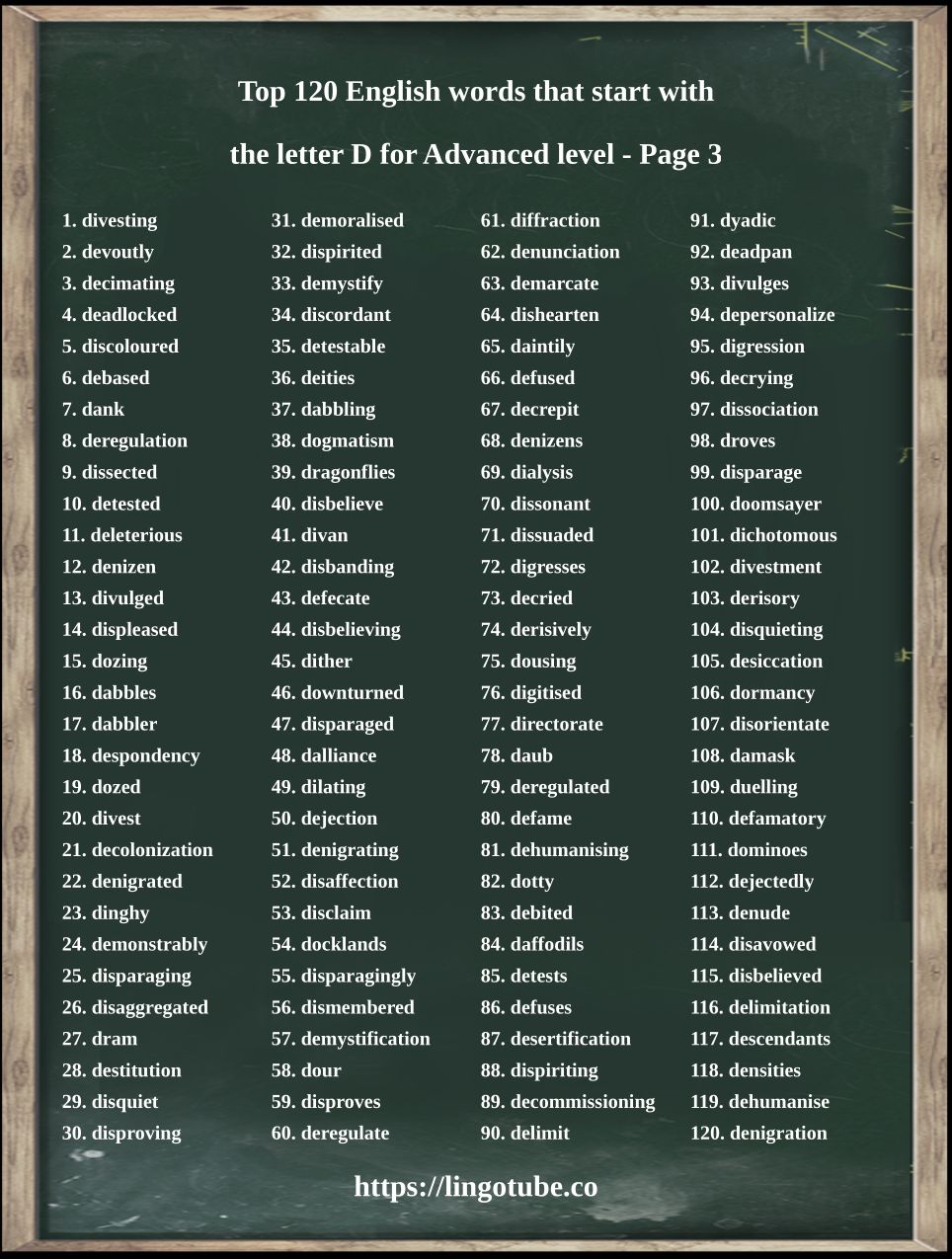 Top 120 English words that start with

the letter D for Advanced level - Page 3

1. divesting
2. devoutly
3. decimating
4. deadlocked
5. discoloured
6. debased
7. dank
8. deregulation
9. dissected
10. detested
11. deleterious
12. denizen
13. divulged
14. displeased
15. dozing
16. dabbles
17. dabbler
18. despondency
19. dozed
20. divest
21. decolonization
22. denigrated
23. dinghy
24. demonstrably
25. disparaging
26. disaggregated
27. dram
28. destitution
29. disquiet
30. disproving

31. demoralised
32. dispirited
33. demystify
34. discordant
35. detestable
36. deities
37. dabbling
38. dogmatism
39. dragonflies
40. disbelieve
41. divan
42. disbanding
43. defecate
44. disbelieving
45. dither
46. downturned
47. disparaged
48. dalliance
49. dilating
50. dejection
51. denigrating
52. disaffection
53. disclaim
54. docklands
55. disparagingly
56. dismembered
57. demystification
58. dour
59. disproves
60. deregulate

61. diffraction
62. denunciation
63. demarcate
64. dishearten
65. daintily
66. defused
67. decrepit
68. denizens
69. dialysis
70. dissonant
71. dissuaded
72. digresses
73. decried
74. derisively
75. dousing
76. digitised
77. directorate
78. daub
79. deregulated
80. defame
81. dehumanising
82. dotty
83. debited
84. daffodils
85. detests
86. defuses
87. desertification
88. dispiriting
89. decommissioning
90. delimit

91. dyadic
92. deadpan
93. divulges
94. depersonalize
95. digression
96. decrying
97. dissociation
98. droves
99. disparage
100. doomsayer
101. dichotomous
102. divestment
103. derisory
104. disquieting
105. desiccation
106. dormancy
107. disorientate
108. damask
109. duelling
110. defamatory
111. dominoes
112. dejectedly
113. denude
114. disavowed
115. disbelieved
116. delimitation
117. descendants
118. densities
119. dehumanise
120. denigration

https://lingotube.co